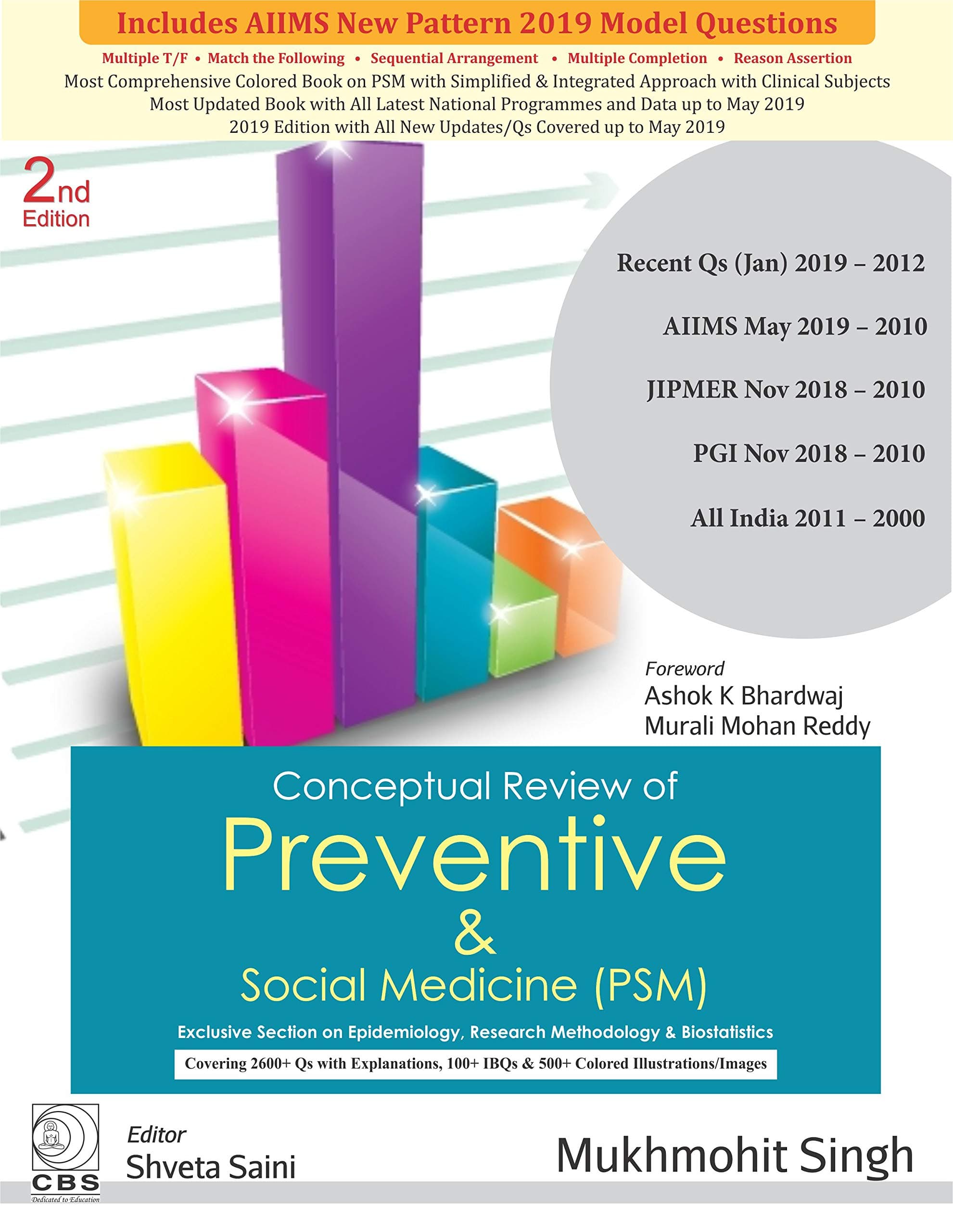 Includes AIIMS New Pattern 2019 Model Questions

Multiple T/F • Match the Following • Sequential Arrangement • Multiple Completion • Reason Assertion

Most Comprehensive Colored Book on PSM with Simplified & Integrated Approach with Clinical Subjects
Most Updated Book with All Latest National Programmes and Data up to May 2019
2019 Edition with All New Updates/Qs Covered up to May 2019

2nd Edition

Recent Qs (Jan) 2019 – 2012

AIIMS May 2019 – 2010

JIPMER Nov 2018 – 2010

PGI Nov 2018 – 2010

All India 2011 – 2000

Foreword
Ashok K Bhardwaj
Murali Mohan Reddy

Conceptual Review of
Preventive
&
Social Medicine (PSM)

Exclusive Section on Epidemiology, Research Methodology & Biostatistics

Covering 2600+ Qs with Explanations, 100+ IBQs & 500+ Colored Illustrations/Images

CBS
Dedicated to Education

Editor
Shveta Saini

Mukhmohit Singh